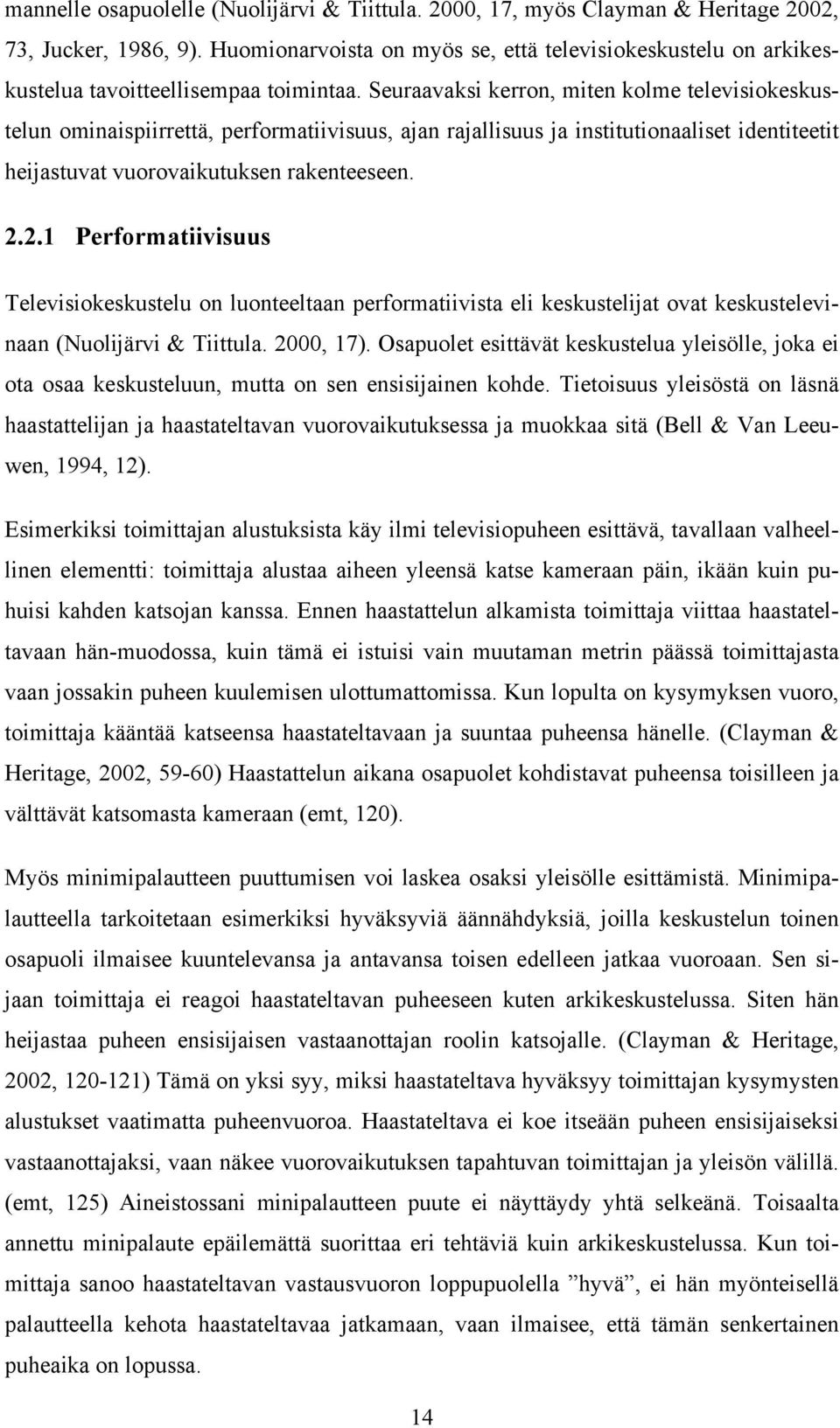 mannelle osapuolelle (Nuolijärvi & Tiittula. 2000, 17, myös Clayman & Heritage 2002, 73, Jucker, 1986, 9). Huomionarvoista on myös se, että televisiokeskustelu on arkikeskustelua tavoitteellisempaa toimintaa. Seuraavaksi kerron, miten kolme televisiokeskustelun ominaispiirrettä, performatiivisuus, ajan rajallisuus ja institutionaaliset identiteetit heijastuvat vuorovaikutuksen rakenteeseen.

2.2.1 Performatiivisuus

Televisiokeskustelu on luonteeltaan performatiivista eli keskustelijat ovat keskustelevinaan (Nuolijärvi & Tiittula. 2000, 17). Osapuolet esittävät keskustelua yleisölle, joka ei ota osaa keskusteluun, mutta on sen ensisijainen kohde. Tietoisuus yleisöstä on läsnä haastattelijan ja haastateltavan vuorovaikutuksessa ja muokkaa sitä (Bell & Van Leeuwen, 1994, 12).

Esimerkiksi toimittajan alustuksista käy ilmi televisiopuheen esittävä, tavallaan valheellinen elementti: toimittaja alustaa aiheen yleensä katse kameraan päin, ikään kuin puhuisi kahden katsojan kanssa. Ennen haastattelun alkamista toimittaja viittaa haastateltavaan hän-muodossa, kuin tämä ei istuisi vain muutaman metrin päässä toimittajasta vaan jossakin puheen kuulemisen ulottumattomissa. Kun lopulta on kysymyksen vuoro, toimittaja kääntää katseensa haastateltavaan ja suuntaa puheensa hänelle. (Clayman & Heritage, 2002, 59-60) Haastattelun aikana osapuolet kohdistavat puheensa toisilleen ja välttävät katsomasta kameraan (emt, 120).

Myös minimipalautteen puuttumisen voi laskea osaksi yleisölle esittämistä. Minimipalautteella tarkoitetaan esimerkiksi hyväksyviä äännähdyksiä, joilla keskustelun toinen osapuoli ilmaisee kuuntelevansa ja antavansa toisen edelleen jatkaa vuoroaan. Sen sijaan toimittaja ei reagoi haastateltavan puheeseen kuten arkikeskustelussa. Siten hän heijastaa puheen ensisijaisen vastaanottajan roolin katsojalle. (Clayman & Heritage, 2002, 120-121) Tämä on yksi syy, miksi haastateltava hyväksyy toimittajan kysymysten alustukset vaatimatta puheenvuoroa. Haastateltava ei koe itseään puheen ensisijaiseksi vastaanottajaksi, vaan näkee vuorovaikutuksen tapahtuvan toimittajan ja yleisön välillä. (emt, 125) Aineistossani minipalautteen puute ei näyttäydy yhtä selkeänä. Toisaalta annettu minipalaute epäilemättä suorittaa eri tehtäviä kuin arkikeskustelussa. Kun toimittaja sanoo haastateltavan vastausvuoron loppupuolella ”hyvä”, ei hän myönteisellä palautteella kehota haastateltavaa jatkamaan, vaan ilmaisee, että tämän senkertainen puheaika on lopussa.

14